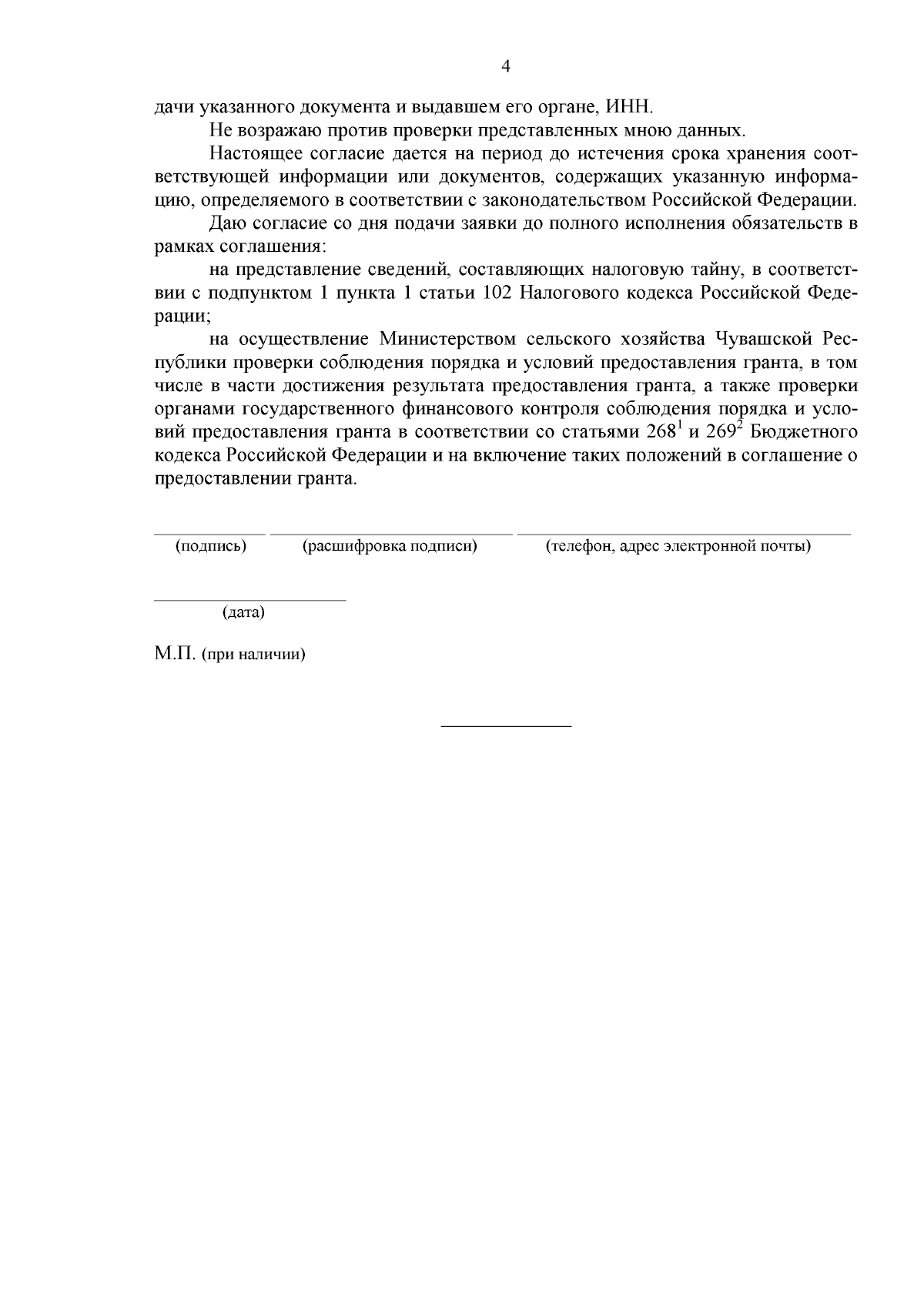 4

дачи указанного документа и выдавшем его органе, ИНН.

Не возражаю против проверки представленных мною данных.

Настоящее согласие дается на период до истечения срока хранения соответствующей информации или документов, содержащих указанную информацию, определяемого в соответствии с законодательством Российской Федерации.

Даю согласие со дня подачи заявки до полного исполнения обязательств в рамках соглашения:

на представление сведений, составляющих налоговую тайну, в соответствии с подпунктом 1 пункта 1 статьи 102 Налогового кодекса Российской Федерации;

на осуществление Министерством сельского хозяйства Чувашской Республики проверки соблюдения порядка и условий предоставления гранта, в том числе в части достижения результата предоставления гранта, а также проверки органами государственного финансового контроля соблюдения порядка и условий предоставления гранта в соответствии со статьями $268^1$ и $269^2$ Бюджетного кодекса Российской Федерации и на включение таких положений в соглашение о предоставлении гранта.

(подпись) (расшифровка подписи) (телефон, адрес электронной почты)

(дата)

М.П. (при наличии)